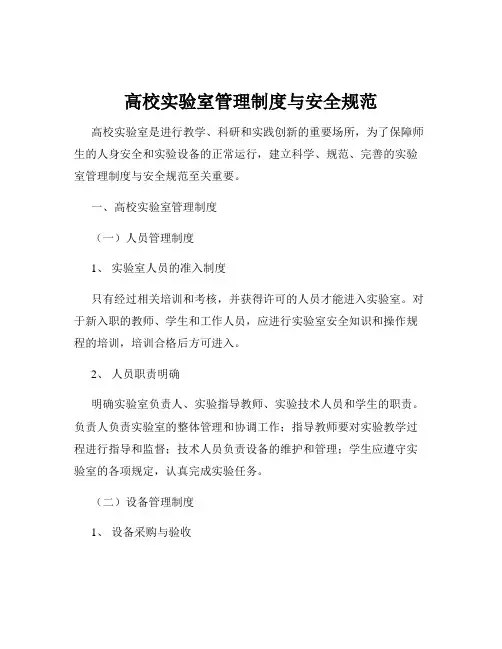 高校实验室管理制度与安全规范

高校实验室是进行教学、科研和实践创新的重要场所，为了保障师生的人身安全和实验设备的正常运行，建立科学、规范、完善的实验室管理制度与安全规范至关重要。

一、高校实验室管理制度

（一）人员管理制度

1、 实验室人员的准入制度

只有经过相关培训和考核，并获得许可的人员才能进入实验室。对于新入职的教师、学生和工作人员，应进行实验室安全知识和操作规程的培训，培训合格后方可进入。

2、 人员职责明确

明确实验室负责人、实验指导教师、实验技术人员和学生的职责。负责人负责实验室的整体管理和协调工作；指导教师要对实验教学过程进行指导和监督；技术人员负责设备的维护和管理；学生应遵守实验室的各项规定，认真完成实验任务。

（二）设备管理制度

1、 设备采购与验收